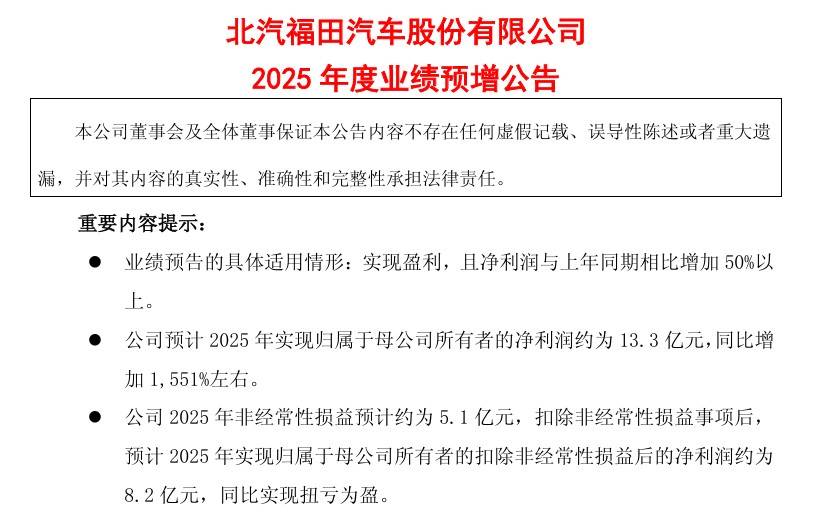 北汽福田汽车股份有限公司
2025年度业绩预增公告

本公司董事会及全体董事保证本公告内容不存在任何虚假记载、误导性陈述或者重大遗漏，并对其内容的真实性、准确性和完整性承担法律责任。

重要内容提示：

• 业绩预告的具体适用情形：实现盈利，且净利润与上年同期相比增加50%以上。

• 公司预计2025年实现归属于母公司所有者的净利润约为13.3亿元，同比增加1,551%左右。

• 公司2025年非经常性损益预计约为5.1亿元，扣除非经常性损益事项后，预计2025年实现归属于母公司所有者的扣除非经常性损益后的净利润约为8.2亿元，同比实现扭亏为盈。